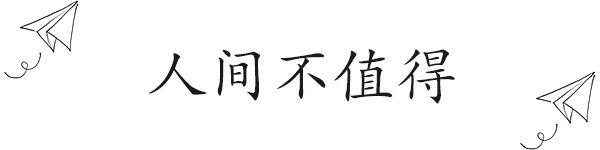 人间不值得